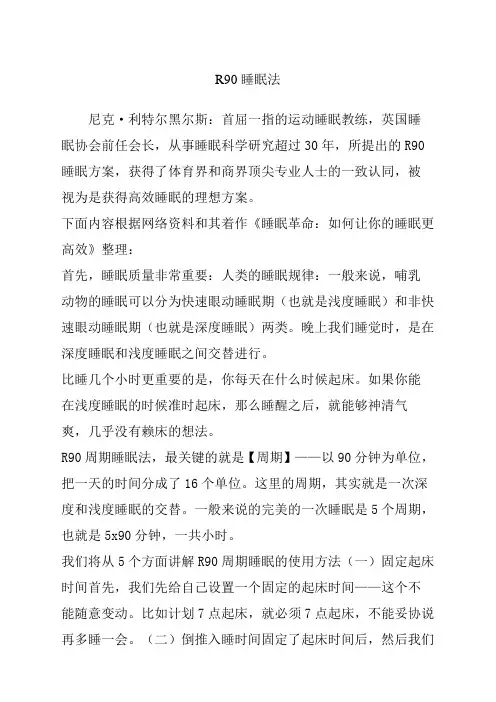 R90 睡眠法

尼克·利特尔黑尔斯：首屈一指的运动睡眠教练，英国睡眠协会前任会长，从事睡眠科学研究超过 30 年，所提出的 R90 睡眠方案，获得了体育界和商界顶尖专业人士的一致认同，被视为是获得高效睡眠的理想方案。

下面内容根据网络资料和其着作《睡眠革命：如何让你的睡眠更高效》整理：

首先，睡眠质量非常重要：人类的睡眠规律：一般来说，哺乳动物的睡眠可以分为快速眼动睡眠期（也就是浅度睡眠）和非快速眼动睡眠期（也就是深度睡眠）两类。晚上我们睡觉时，是在深度睡眠和浅度睡眠之间交替进行。

比睡几个小时更重要的是，你每天在什么时候起床。如果你能在浅度睡眠的时候准时起床，那么睡醒之后，就能够神清气爽，几乎没有赖床的想法。

R90 周期睡眠法，最关键的就是【周期】——以 90 分钟为单位，把一天的时间分成了 16 个单位。这里的周期，其实就是一次深度和浅度睡眠的交替。一般来说的完美的一次睡眠是 5 个周期，也就是 5x90 分钟，一共小时。

我们将从 5 个方面讲解 R90 周期睡眠的使用方法（一）固定起床时间首先，我们先给自己设置一个固定的起床时间——这个不能随意变动。比如计划 7 点起床，就必须 7 点起床，不能妥协说再多睡一会。（二）倒推入睡时间固定了起床时间后，然后我们